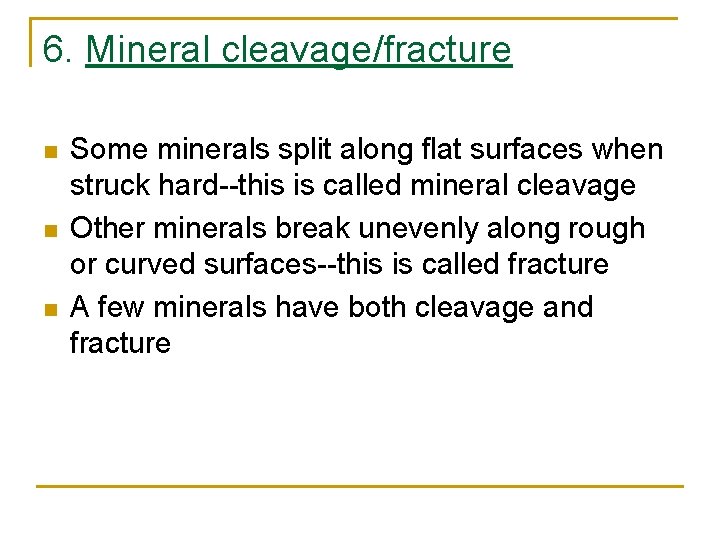 6. Mineral cleavage/fracture

• Some minerals split along flat surfaces when struck hard--this is called mineral cleavage
• Other minerals break unevenly along rough or curved surfaces--this is called fracture
• A few minerals have both cleavage and fracture